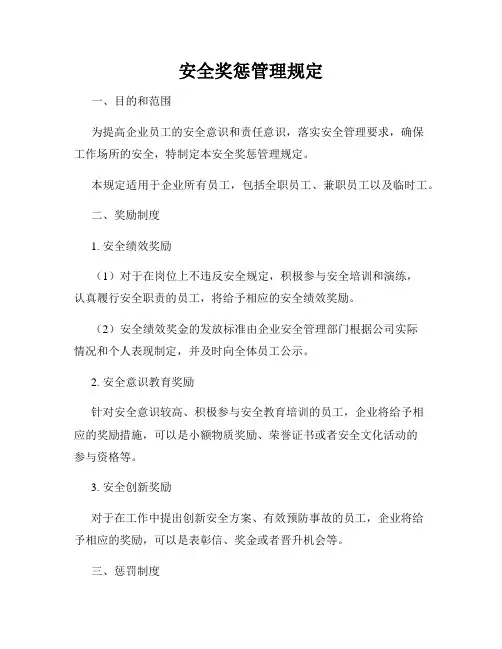 安全奖惩管理规定

一、目的和范围

为提高企业员工的安全意识和责任意识，落实安全管理要求，确保工作场所的安全，特制定本安全奖惩管理规定。

本规定适用于企业所有员工，包括全职员工、兼职员工以及临时工。

二、奖励制度

1. 安全绩效奖励

（1）对于在岗位上不违反安全规定，积极参与安全培训和演练，认真履行安全职责的员工，将给予相应的安全绩效奖励。

（2）安全绩效奖金的发放标准由企业安全管理部门根据公司实际情况和个人表现制定，并及时向全体员工公示。

2. 安全意识教育奖励

针对安全意识较高、积极参与安全教育培训的员工，企业将给予相应的奖励措施，可以是小额物质奖励、荣誉证书或者安全文化活动的参与资格等。

3. 安全创新奖励

对于在工作中提出创新安全方案、有效预防事故的员工，企业将给予相应的奖励，可以是表彰信、奖金或者晋升机会等。

三、惩罚制度